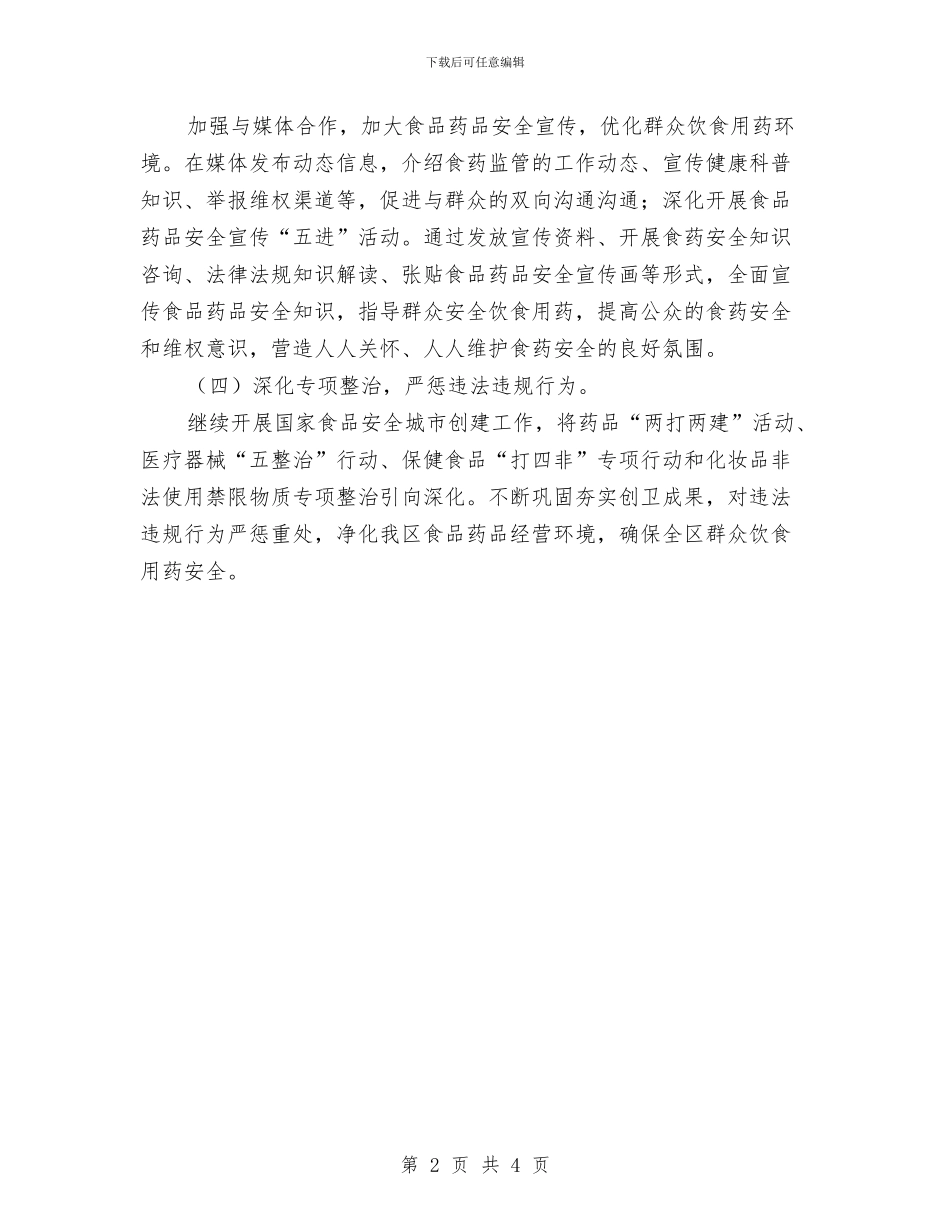 下载后可任意编辑

加强与媒体合作，加大食品药品安全宣传，优化群众饮食用药环境。在媒体发布动态信息，介绍食药监管的工作动态、宣传健康科普知识、举报维权渠道等，促进与群众的双向沟通沟通；深化开展食品药品安全宣传“五进”活动。通过发放宣传资料、开展食药安全知识咨询、法律法规知识解读、张贴食品药品安全宣传画等形式，全面宣传食品药品安全知识，指导群众安全饮食用药，提高公众的食药安全和维权意识，营造人人关怀、人人维护食药安全的良好氛围。

（四）深化专项整治，严惩违法违规行为。

继续开展国家食品安全城市创建工作，将药品“两打两建”活动、医疗器械“五整治”行动、保健食品“打四非”专项行动和化妆品非法使用禁限物质专项整治引向深化。不断巩固夯实创卫成果，对违法违规行为严惩重处，净化我区食品药品经营环境，确保全区群众饮食用药安全。

第 2 页 共 4 页